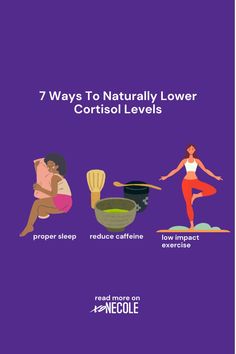 7 Ways To Naturally Lower Cortisol Levels

proper sleep

reduce caffeine

low impact exercise

read more on xoNECOLE